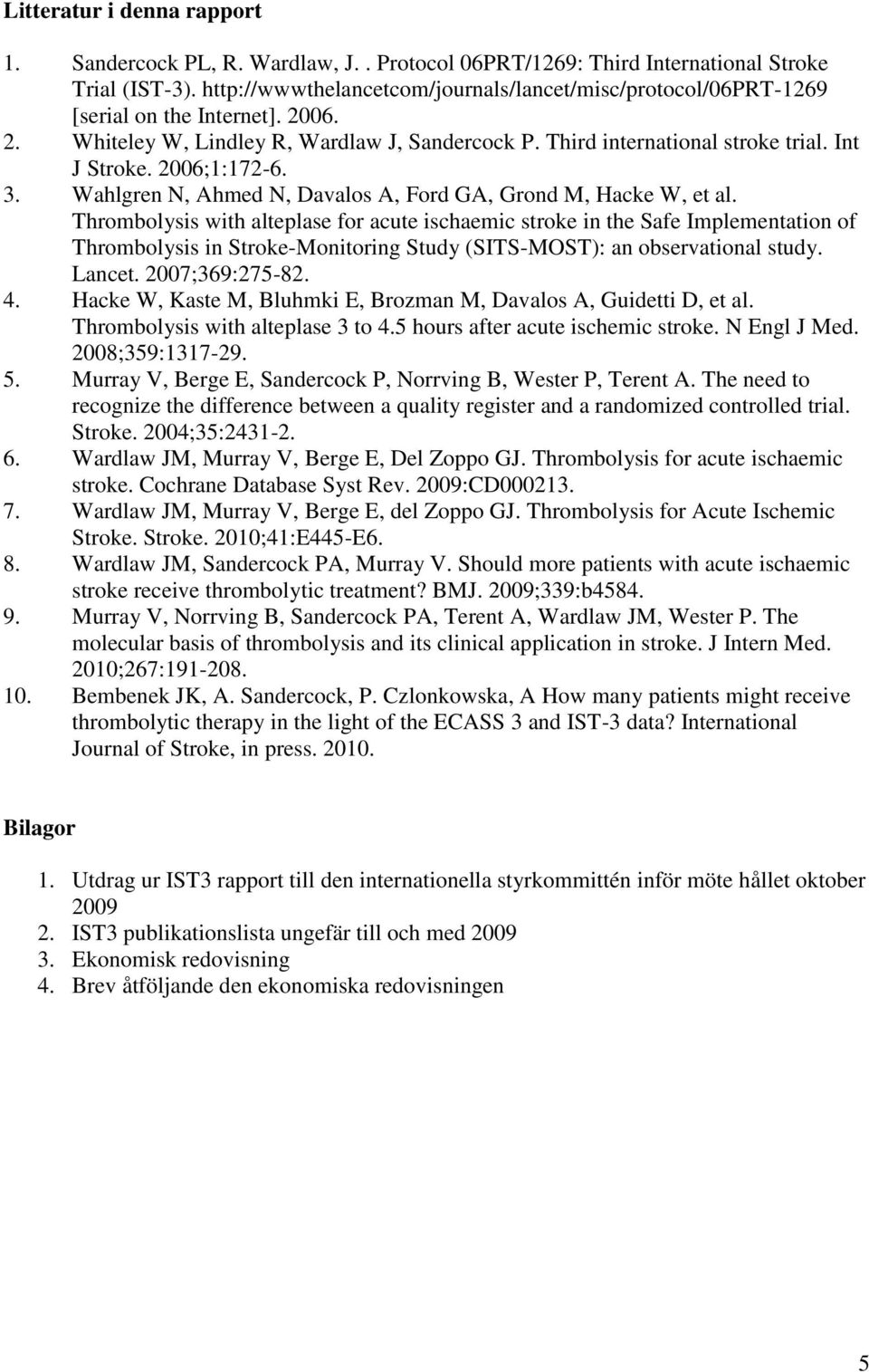 **Litteratur i denna rapport**

1. Sandercock PL, R. Wardlaw, J. . Protocol 06PRT/1269: Third International Stroke Trial (IST-3). http://wwwthelancetcom/journals/lancet/misc/protocol/06PRT-1269 [serial on the Internet]. 2006.
2. Whiteley W, Lindley R, Wardlaw J, Sandercock P. Third international stroke trial. Int J Stroke. 2006;1:172-6.
3. Wahlgren N, Ahmed N, Davalos A, Ford GA, Grond M, Hacke W, et al. Thrombolysis with alteplase for acute ischaemic stroke in the Safe Implementation of Thrombolysis in Stroke-Monitoring Study (SITS-MOST): an observational study. Lancet. 2007;369:275-82.
4. Hacke W, Kaste M, Bluhmki E, Brozman M, Davalos A, Guidetti D, et al. Thrombolysis with alteplase 3 to 4.5 hours after acute ischemic stroke. N Engl J Med. 2008;359:1317-29.
5. Murray V, Berge E, Sandercock P, Norrving B, Wester P, Terent A. The need to recognize the difference between a quality register and a randomized controlled trial. Stroke. 2004;35:2431-2.
6. Wardlaw JM, Murray V, Berge E, Del Zoppo GJ. Thrombolysis for acute ischaemic stroke. Cochrane Database Syst Rev. 2009:CD000213.
7. Wardlaw JM, Murray V, Berge E, del Zoppo GJ. Thrombolysis for Acute Ischemic Stroke. Stroke. 2010;41:E445-E6.
8. Wardlaw JM, Sandercock PA, Murray V. Should more patients with acute ischaemic stroke receive thrombolytic treatment? BMJ. 2009;339:b4584.
9. Murray V, Norrving B, Sandercock PA, Terent A, Wardlaw JM, Wester P. The molecular basis of thrombolysis and its clinical application in stroke. J Intern Med. 2010;267:191-208.
10. Bembenek JK, A. Sandercock, P. Czlonkowska, A How many patients might receive thrombolytic therapy in the light of the ECASS 3 and IST-3 data? International Journal of Stroke, in press. 2010.

**Bilagor**

1. Utdrag ur IST3 rapport till den internationella styrkommittén inför möte hållet oktober 2009
2. IST3 publikationslista ungefär till och med 2009
3. Ekonomisk redovisning
4. Brev åtföljande den ekonomiska redovisningen

5